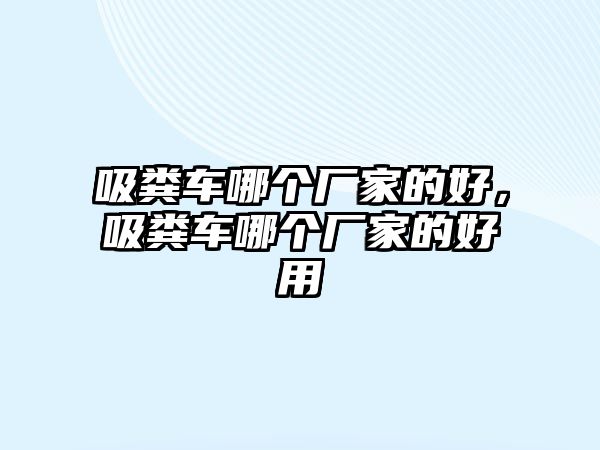 吸粪车哪个厂家的好，吸粪车哪个厂家的好用